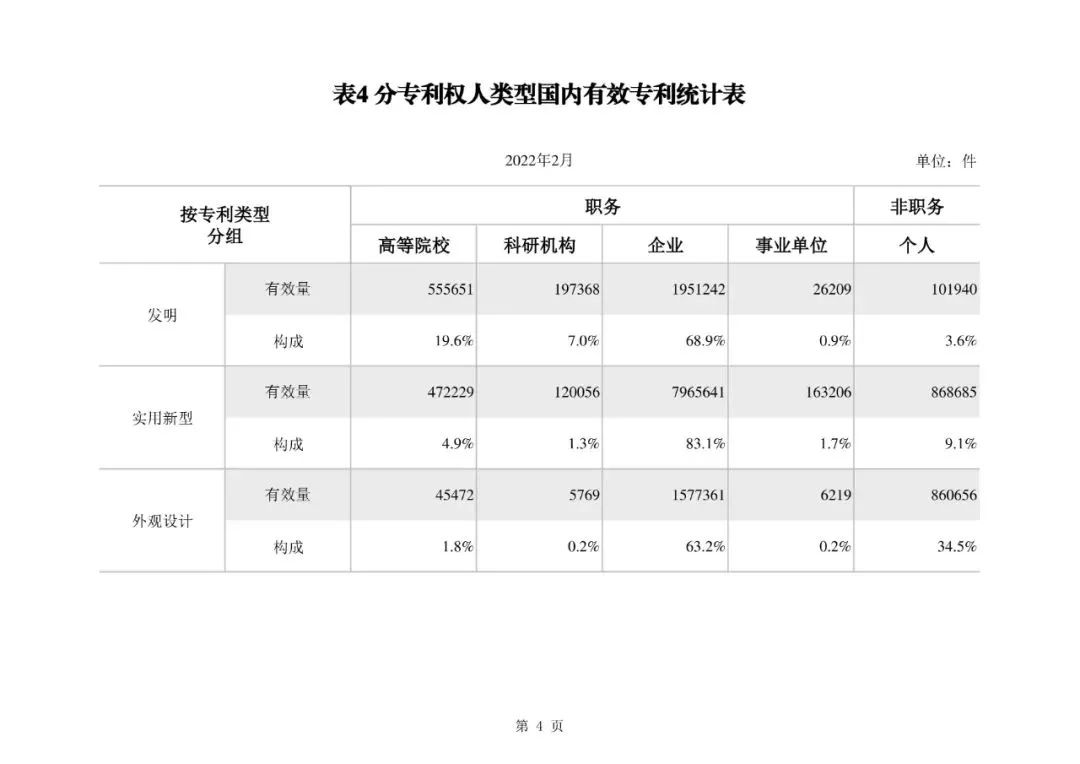 表4 分专利权人类型国内有效专利统计表

2022年2月

单位：件

| 按专利类型分组 | | 职务 | | | | 非职务 |
|---|---|---|---|---|---|---|
| | | 高等院校 | 科研机构 | 企业 | 事业单位 | 个人 |
| 发明 | 有效量 | 555651 | 197368 | 1951242 | 26209 | 101940 |
| | 构成 | 19.6% | 7.0% | 68.9% | 0.9% | 3.6% |
| 实用新型 | 有效量 | 472229 | 120056 | 7965641 | 163206 | 868685 |
| | 构成 | 4.9% | 1.3% | 83.1% | 1.7% | 9.1% |
| 外观设计 | 有效量 | 45472 | 5769 | 1577361 | 6219 | 860656 |
| | 构成 | 1.8% | 0.2% | 63.2% | 0.2% | 34.5% |

第 4 页